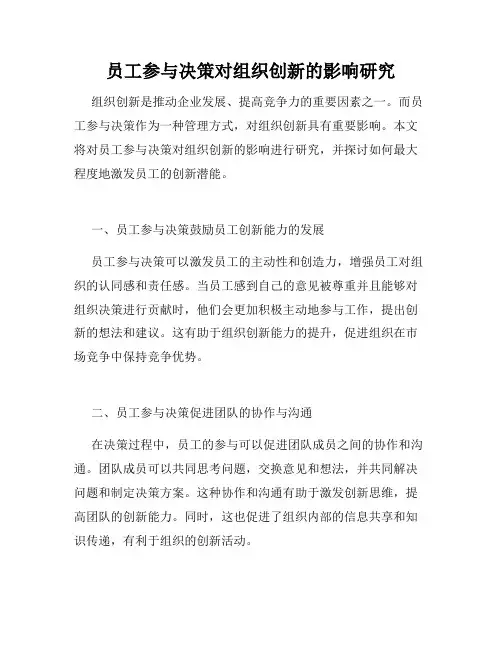 员工参与决策对组织创新的影响研究

组织创新是推动企业发展、提高竞争力的重要因素之一。而员工参与决策作为一种管理方式，对组织创新具有重要影响。本文将对员工参与决策对组织创新的影响进行研究，并探讨如何最大程度地激发员工的创新潜能。

一、员工参与决策鼓励员工创新能力的发展

员工参与决策可以激发员工的主动性和创造力，增强员工对组织的认同感和责任感。当员工感到自己的意见被尊重并且能够对组织决策进行贡献时，他们会更加积极主动地参与工作，提出创新的想法和建议。这有助于组织创新能力的提升，促进组织在市场竞争中保持竞争优势。

二、员工参与决策促进团队的协作与沟通

在决策过程中，员工的参与可以促进团队成员之间的协作和沟通。团队成员可以共同思考问题，交换意见和想法，并共同解决问题和制定决策方案。这种协作和沟通有助于激发创新思维，提高团队的创新能力。同时，这也促进了组织内部的信息共享和知识传递，有利于组织的创新活动。